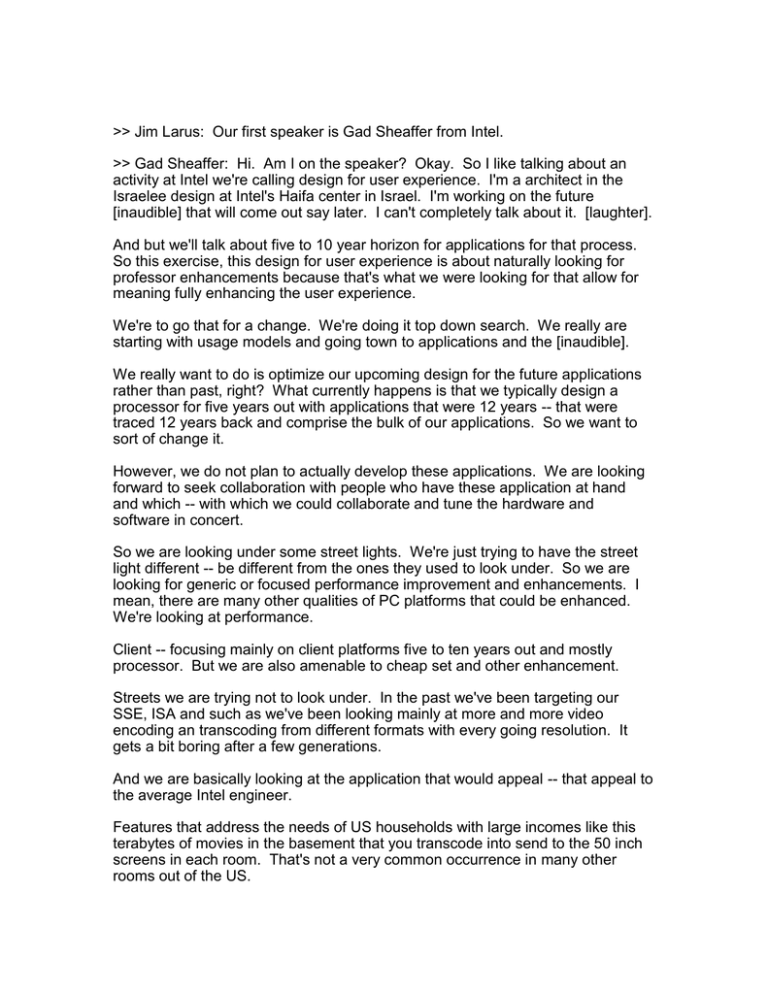 >> Jim Larus: Our first speaker is Gad Sheaffer from Intel.

>> Gad Sheaffer: Hi. Am I on the speaker? Okay. So I like talking about an activity at Intel we're calling design for user experience. I'm a architect in the Israelee design at Intel's Haifa center in Israel. I'm working on the future [inaudible] that will come out say later. I can't completely talk about it. [laughter].

And but we'll talk about five to 10 year horizon for applications for that process. So this exercise, this design for user experience is about naturally looking for professor enhancements because that's what we were looking for that allow for meaning fully enhancing the user experience.

We're to go that for a change. We're doing it top down search. We really are starting with usage models and going town to applications and the [inaudible].

We really want to do is optimize our upcoming design for the future applications rather than past, right? What currently happens is that we typically design a processor for five years out with applications that were 12 years -- that were traced 12 years back and comprise the bulk of our applications. So we want to sort of change it.

However, we do not plan to actually develop these applications. We are looking forward to seek collaboration with people who have these application at hand and which -- with which we could collaborate and tune the hardware and software in concert.

So we are looking under some street lights. We're just trying to have the street light different -- be different from the ones they used to look under. So we are looking for generic or focused performance improvement and enhancements. I mean, there are many other qualities of PC platforms that could be enhanced. We're looking at performance.

Client -- focusing mainly on client platforms five to ten years out and mostly processor. But we are also amenable to cheap set and other enhancement.

Streets we are trying not to look under. In the past we've been targeting our SSE, ISA and such as we've been looking mainly at more and more video encoding an transcoding from different formats with every going resolution. It gets a bit boring after a few generations.

And we are basically looking at the application that would appeal -- that appeal to the average Intel engineer.

Features that address the needs of US households with large incomes like this terabytes of movies in the basement that you transcode into send to the 50 inch screens in each room. That's not a very common occurrence in many other rooms out of the US.